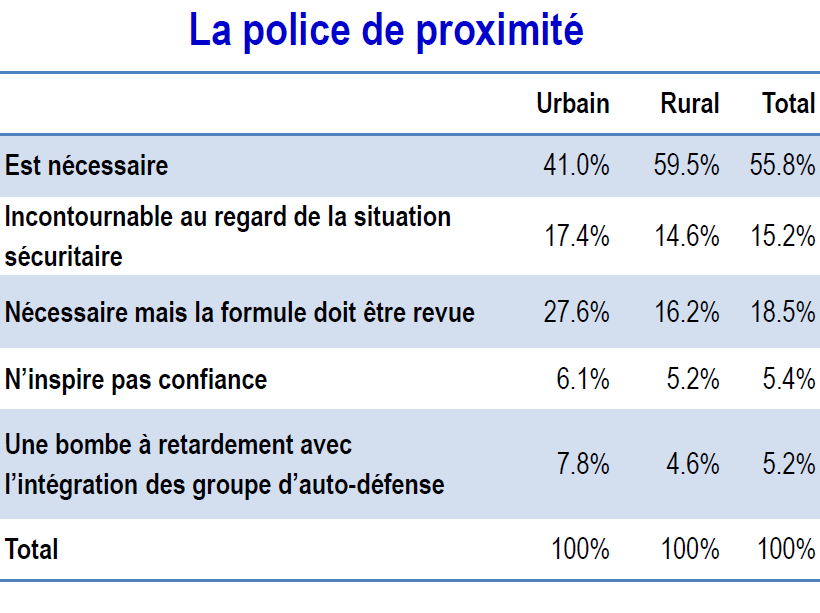 La police de proximité

|  | Urbain | Rural | Total |
|---|---|---|---|
| Est nécessaire | 41.0% | 59.5% | 55.8% |
| Incontournable au regard de la situation sécuritaire | 17.4% | 14.6% | 15.2% |
| Nécessaire mais la formule doit être revue | 27.6% | 16.2% | 18.5% |
| N'inspire pas confiance | 6.1% | 5.2% | 5.4% |
| Une bombe à retardement avec l'intégration des groupe d'auto-défense | 7.8% | 4.6% | 5.2% |
| Total | 100% | 100% | 100% |